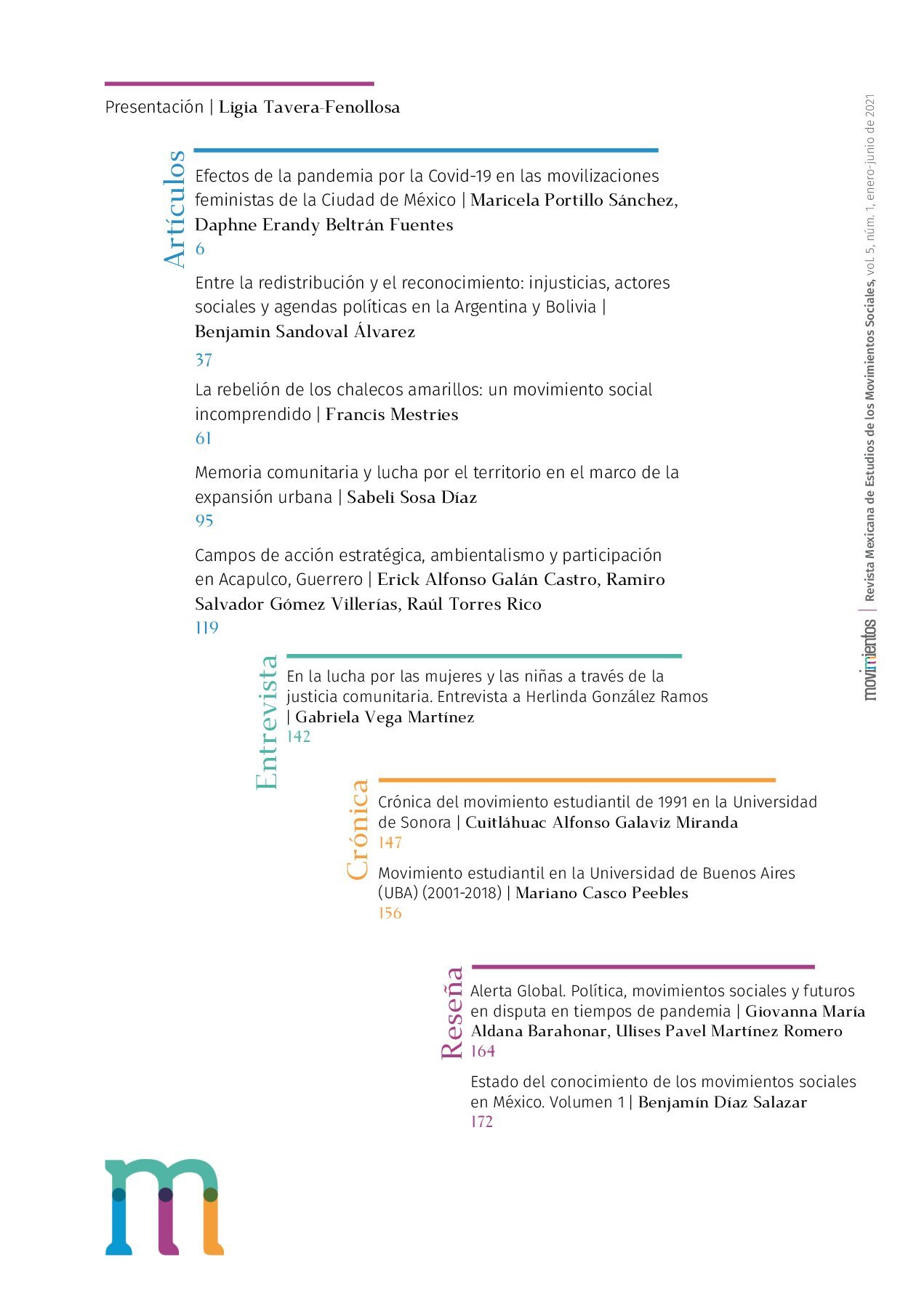 Presentación | Ligia Tavera-Fenollosa

Artículos

Efectos de la pandemia por la Covid-19 en las movilizaciones feministas de la Ciudad de México | Maricela Portillo Sánchez, Daphne Erandy Beltrán Fuentes
6

Entre la redistribución y el reconocimiento: injusticias, actores sociales y agendas políticas en la Argentina y Bolivia | Benjamin Sandoval Álvarez
37

La rebelión de los chalecos amarillos: un movimiento social incomprendido | Francis Mestries
61

Memoria comunitaria y lucha por el territorio en el marco de la expansión urbana | Sabeli Sosa Díaz
95

Campos de acción estratégica, ambientalismo y participación en Acapulco, Guerrero | Erick Alfonso Galán Castro, Ramiro Salvador Gómez Villerías, Raúl Torres Rico
119

Entrevista

En la lucha por las mujeres y las niñas a través de la justicia comunitaria. Entrevista a Herlinda González Ramos | Gabriela Vega Martínez
142

Crónica

Crónica del movimiento estudiantil de 1991 en la Universidad de Sonora | Cuitláhuac Alfonso Galaviz Miranda
147

Movimiento estudiantil en la Universidad de Buenos Aires (UBA) (2001-2018) | Mariano Casco Peebles
156

Reseña

Alerta Global. Política, movimientos sociales y futuros en disputa en tiempos de pandemia | Giovanna María Aldana Barahonar, Ulises Pavel Martínez Romero
164

Estado del conocimiento de los movimientos sociales en México. Volumen 1 | Benjamín Díaz Salazar
172

movimientos | Revista Mexicana de Estudios de los Movimientos Sociales, vol. 5, núm. 1, enero-junio de 2021

m